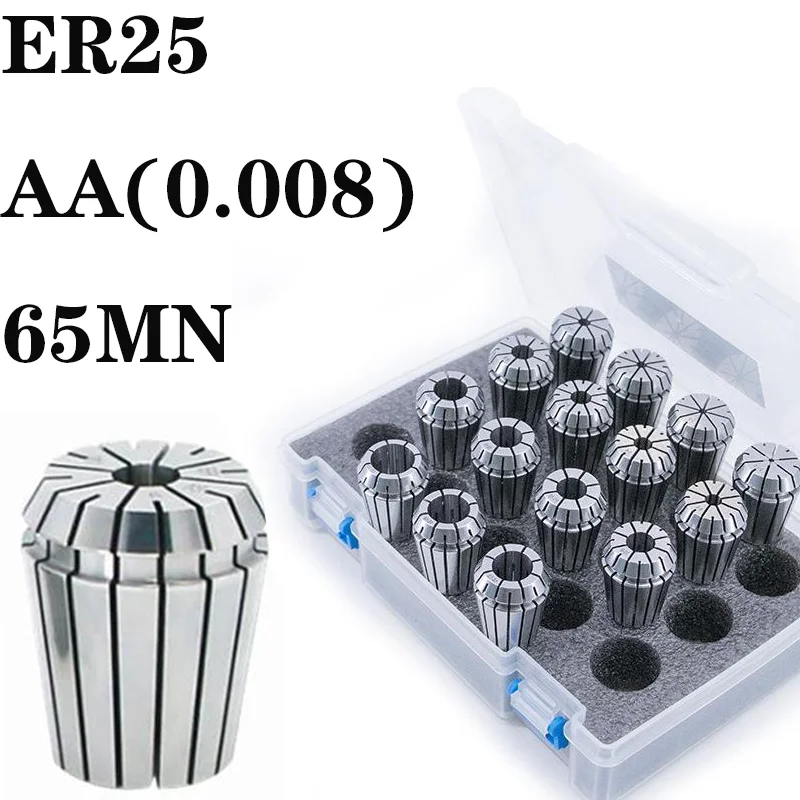 ER25

AA(0.008)

65MN